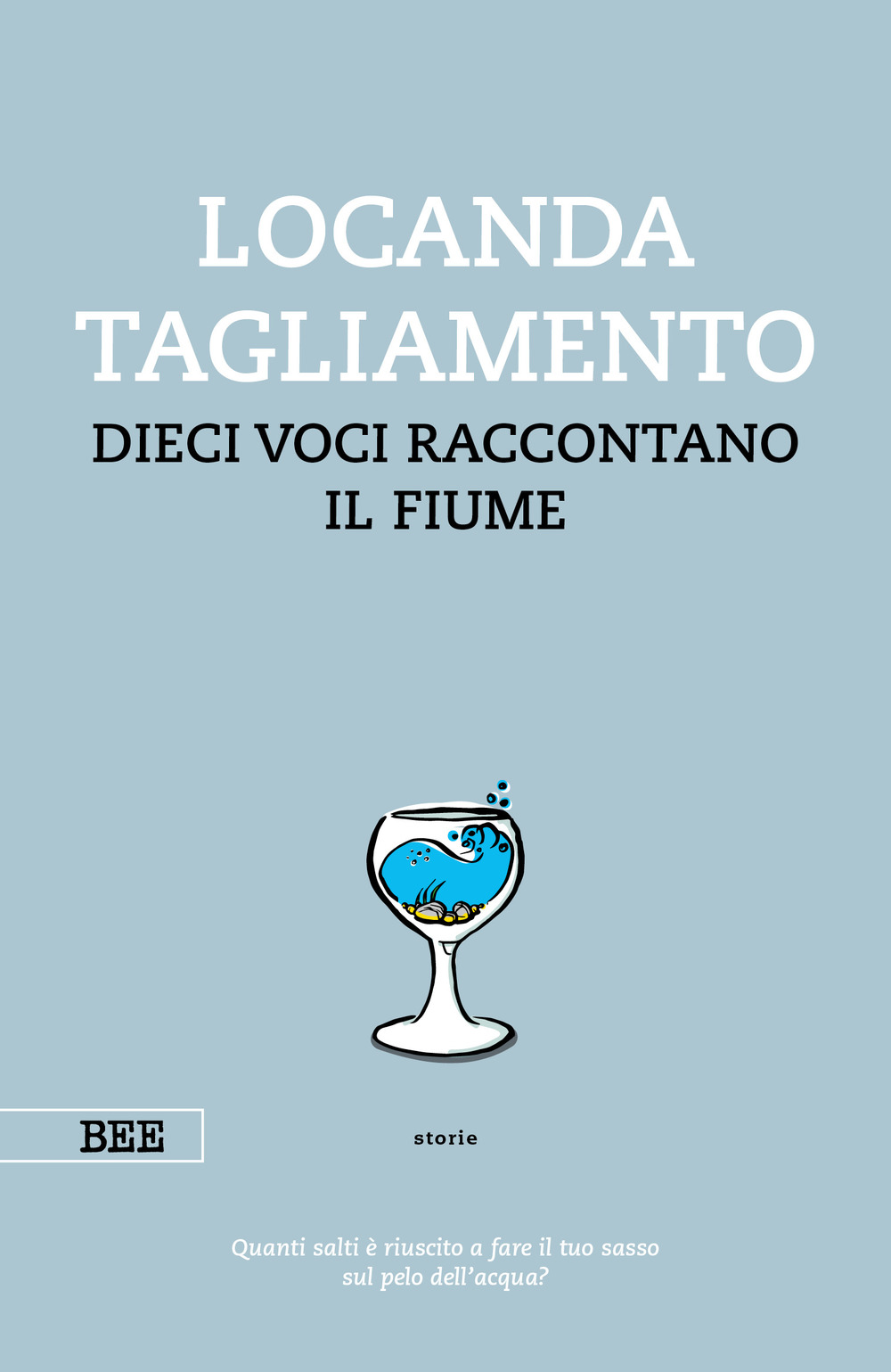 LOCANDA TAGLIAMENTO
DIECI VOCI RACCONTANO IL FIUME

BEE

storie

Quanti salti è riuscito a fare il tuo sasso sul pelo dell'acqua?